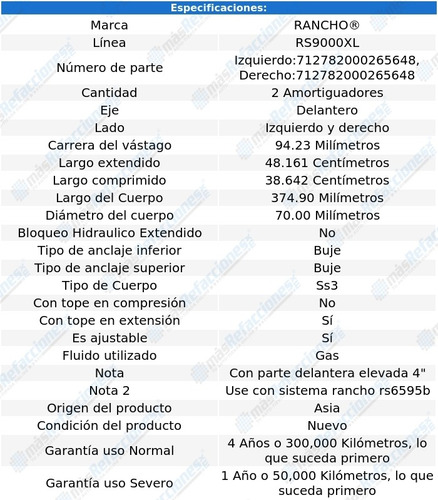 | Especificaciones: | |
|---|---|
| Marca | RANCHO® |
| Línea | RS9000XL |
| Número de parte | Izquierdo:712782000265648, Derecho:712782000265648 |
| Cantidad | 2 Amortiguadores |
| Eje | Delantero |
| Lado | Izquierdo y derecho |
| Carrera del vástago | 94.23 Milímetros |
| Largo extendido | 48.161 Centímetros |
| Largo comprimido | 38.642 Centímetros |
| Largo del Cuerpo | 374.90 Milímetros |
| Diámetro del cuerpo | 70.00 Milímetros |
| Bloqueo Hidraulico Extendido | No |
| Tipo de anclaje inferior | Buje |
| Tipo de anclaje superior | Buje |
| Tipo de Cuerpo | Ss3 |
| Con tope en compresión | No |
| Con tope en extensión | Sí |
| Es ajustable | Sí |
| Fluido utilizado | Gas |
| Nota | Con parte delantera elevada 4" |
| Nota 2 | Use con sistema rancho rs6595b |
| Origen del producto | Asia |
| Condición del producto | Nuevo |
| Garantía uso Normal | 4 Años o 300,000 Kilómetros, lo que suceda primero |
| Garantía uso Severo | 1 Año o 50,000 Kilómetros, lo que suceda primero |

másRefacciones